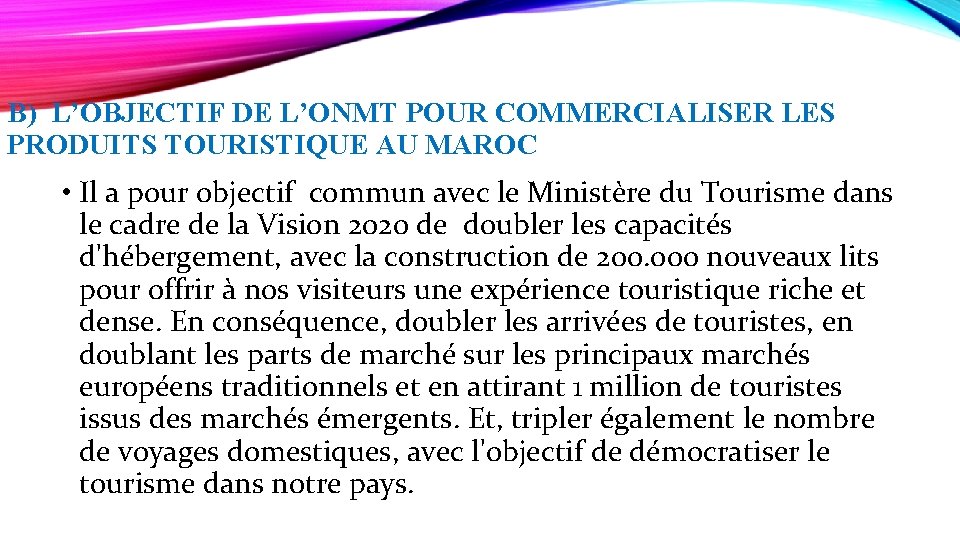 B) L'OBJECTIF DE L'ONMT POUR COMMERCIALISER LES PRODUITS TOURISTIQUE AU MAROC

• Il a pour objectif commun avec le Ministère du Tourisme dans le cadre de la Vision 2020 de doubler les capacités d'hébergement, avec la construction de 200.000 nouveaux lits pour offrir à nos visiteurs une expérience touristique riche et dense. En conséquence, doubler les arrivées de touristes, en doublant les parts de marché sur les principaux marchés européens traditionnels et en attirant 1 million de touristes issus des marchés émergents. Et, tripler également le nombre de voyages domestiques, avec l'objectif de démocratiser le tourisme dans notre pays.